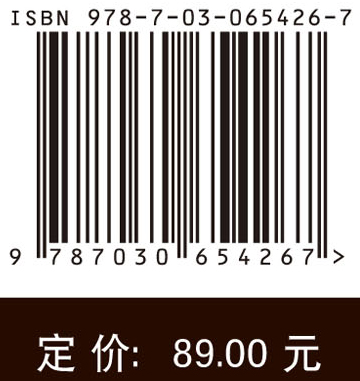 ISBN 978-7-03-065426-7

9 787030 654267 >

定 价: 89.00 元